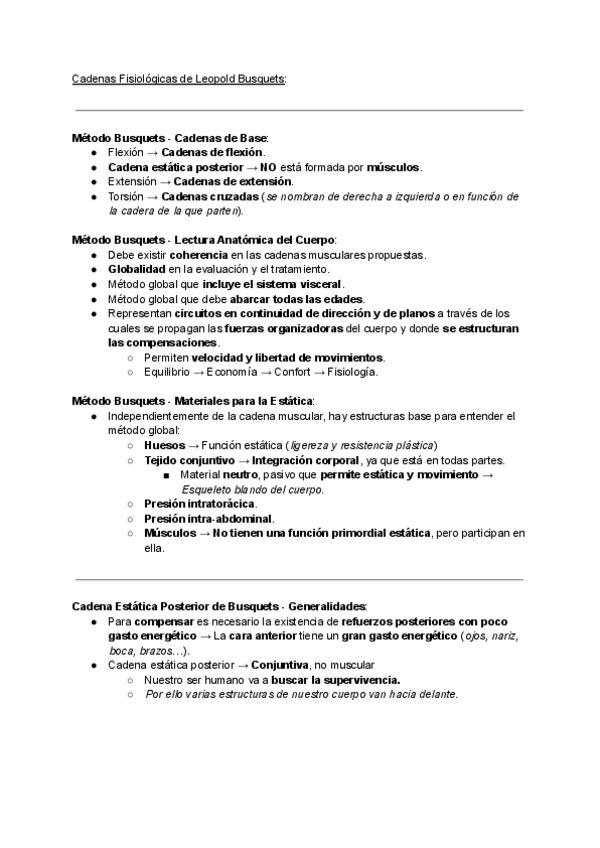 Cadenas Fisiológicas de Leopold Busquets:

Método Busquets - Cadenas de Base:
● Flexión → Cadenas de flexión.
● Cadena estática posterior → NO está formada por músculos.
● Extensión → Cadenas de extensión.
● Torsión → Cadenas cruzadas (se nombran de derecha a izquierda o en función de la cadera de la que parten).

Método Busquets - Lectura Anatómica del Cuerpo:
● Debe existir coherencia en las cadenas musculares propuestas.
● Globalidad en la evaluación y el tratamiento.
● Método global que incluye el sistema visceral.
● Método global que debe abarcar todas las edades.
● Representan circuitos en continuidad de dirección y de planos a través de los cuales se propagan las fuerzas organizadoras del cuerpo y donde se estructuran las compensaciones.
○ Permiten velocidad y libertad de movimientos.
○ Equilibrio → Economía → Confort → Fisiología.

Método Busquets - Materiales para la Estática:
● Independientemente de la cadena muscular, hay estructuras base para entender el método global:
○ Huesos → Función estática (ligereza y resistencia plástica)
○ Tejido conjuntivo → Integración corporal, ya que está en todas partes.
■ Material neutro, pasivo que permite estática y movimiento → Esqueleto blando del cuerpo.
○ Presión intratorácica.
○ Presión intra-abdominal.
○ Músculos → No tienen una función primordial estática, pero participan en ella.

Cadena Estática Posterior de Busquets - Generalidades:
● Para compensar es necesario la existencia de refuerzos posteriores con poco gasto energético → La cara anterior tiene un gran gasto energético (ojos, nariz, boca, brazos…).
● Cadena estática posterior → Conjuntiva, no muscular
○ Nuestro ser humano va a buscar la supervivencia.
○ Por ello varias estructuras de nuestro cuerpo van hacia delante.